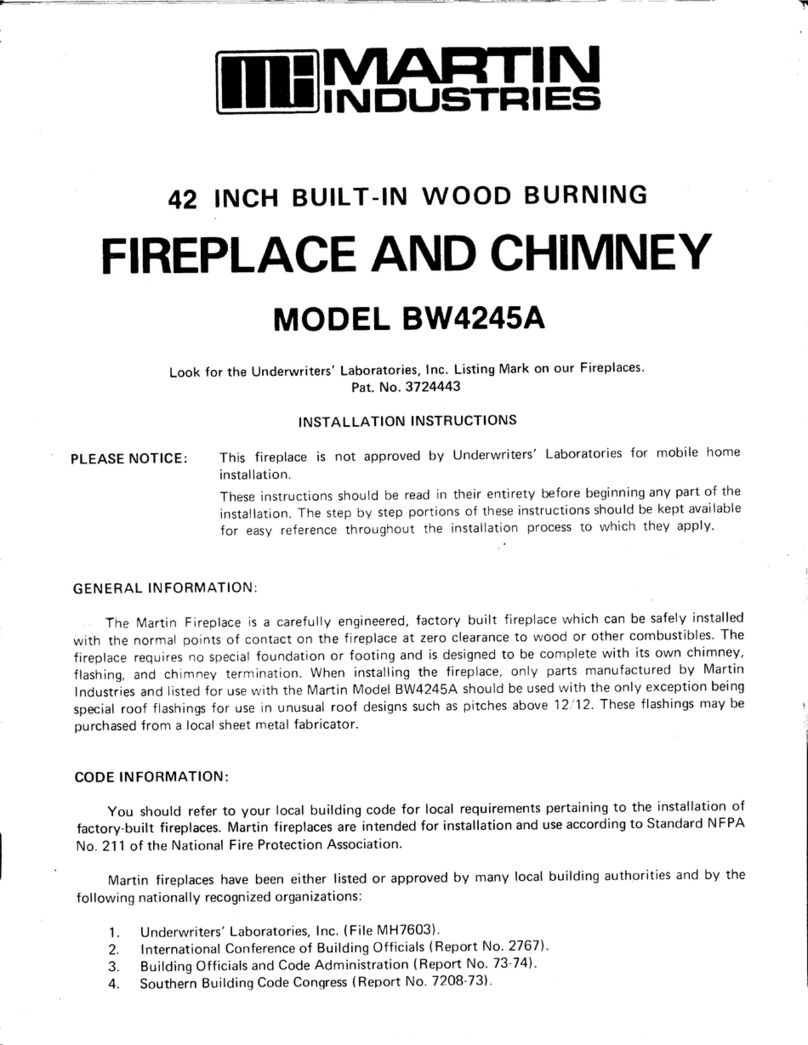 MARTIN INDUSTRIES

42 INCH BUILT-IN WOOD BURNING

FIREPLACE AND CHIMNEY

MODEL BW4245A

Look for the Underwriters' Laboratories, Inc. Listing Mark on our Fireplaces.
Pat. No. 3724443

INSTALLATION INSTRUCTIONS

PLEASE NOTICE: This fireplace is not approved by Underwriters' Laboratories for mobile home installation.

These instructions should be read in their entirety before beginning any part of the installation. The step by step portions of these instructions should be kept available for easy reference throughout the installation process to which they apply.

GENERAL INFORMATION:

The Martin Fireplace is a carefully engineered, factory built fireplace which can be safely installed with the normal points of contact on the fireplace at zero clearance to wood or other combustibles. The fireplace requires no special foundation or footing and is designed to be complete with its own chimney, flashing, and chimney termination. When installing the fireplace, only parts manufactured by Martin Industries and listed for use with the Martin Model BW4245A should be used with the only exception being special roof flashings for use in unusual roof designs such as pitches above 12/12. These flashings may be purchased from a local sheet metal fabricator.

CODE INFORMATION:

You should refer to your local building code for local requirements pertaining to the installation of factory-built fireplaces. Martin fireplaces are intended for installation and use according to Standard NFPA No. 211 of the National Fire Protection Association.

Martin fireplaces have been either listed or approved by many local building authorities and by the following nationally recognized organizations:

1. Underwriters' Laboratories, Inc. (File MH7603).
2. International Conference of Building Officials (Report No. 2767).
3. Building Officials and Code Administration (Report No. 73-74).
4. Southern Building Code Congress (Report No. 7208-73).